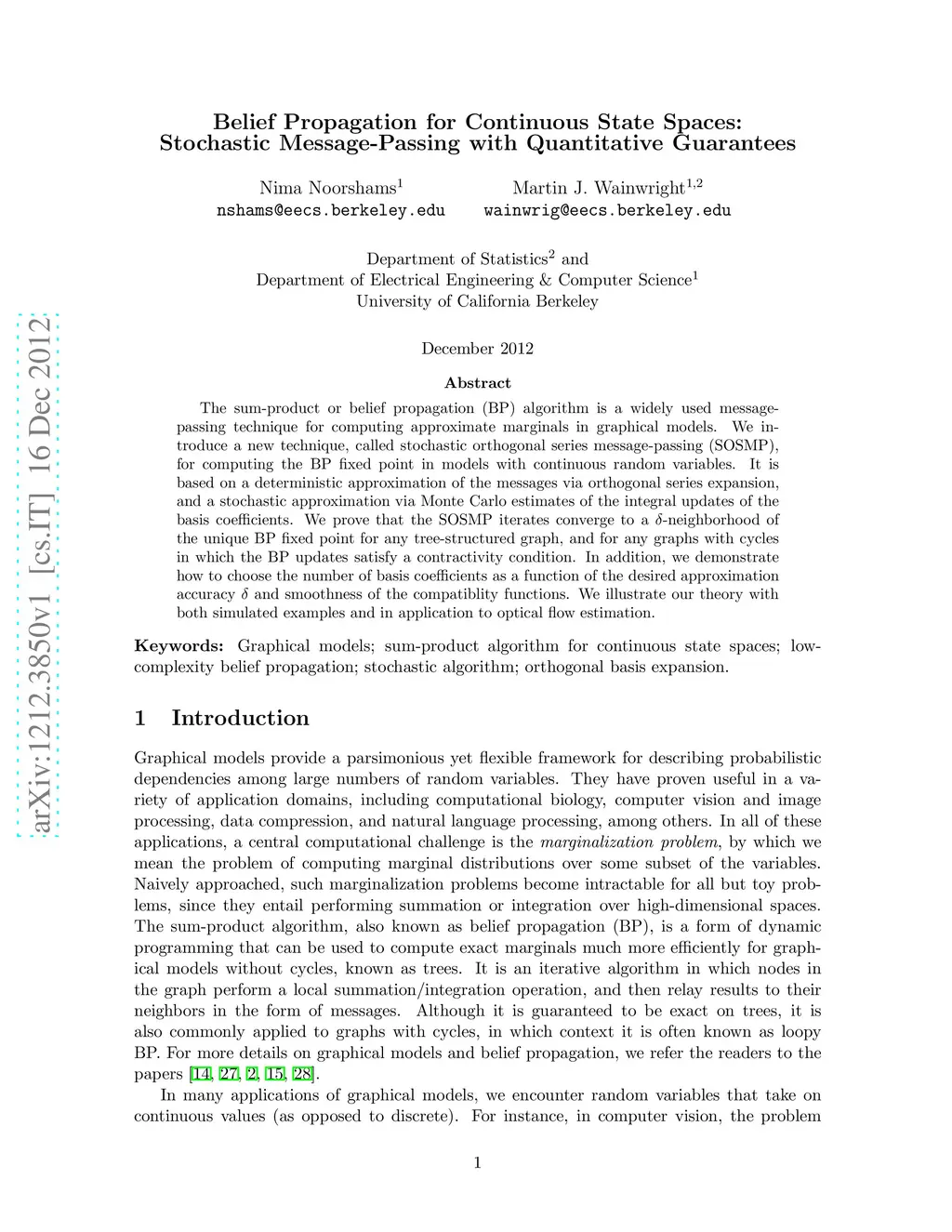 arXiv:1212.3850v1 [cs.IT] 16 Dec 2012

Belief Propagation for Continuous State Spaces: Stochastic Message-Passing with Quantitative Guarantees

Nima Noorshams$^1$
nshams@eecs.berkeley.edu

Martin J. Wainwright$^{1,2}$
wainwrig@eecs.berkeley.edu

Department of Statistics$^2$ and
Department of Electrical Engineering & Computer Science$^1$
University of California Berkeley

December 2012

Abstract

The sum-product or belief propagation (BP) algorithm is a widely used message-passing technique for computing approximate marginals in graphical models. We introduce a new technique, called stochastic orthogonal series message-passing (SOSMP), for computing the BP fixed point in models with continuous random variables. It is based on a deterministic approximation of the messages via orthogonal series expansion, and a stochastic approximation via Monte Carlo estimates of the integral updates of the basis coefficients. We prove that the SOSMP iterates converge to a $\delta$-neighborhood of the unique BP fixed point for any tree-structured graph, and for any graphs with cycles in which the BP updates satisfy a contractivity condition. In addition, we demonstrate how to choose the number of basis coefficients as a function of the desired approximation accuracy $\delta$ and smoothness of the compatiblity functions. We illustrate our theory with both simulated examples and in application to optical flow estimation.

Keywords: Graphical models; sum-product algorithm for continuous state spaces; low-complexity belief propagation; stochastic algorithm; orthogonal basis expansion.

1 Introduction

Graphical models provide a parsimonious yet flexible framework for describing probabilistic dependencies among large numbers of random variables. They have proven useful in a variety of application domains, including computational biology, computer vision and image processing, data compression, and natural language processing, among others. In all of these applications, a central computational challenge is the marginalization problem, by which we mean the problem of computing marginal distributions over some subset of the variables. Naively approached, such marginalization problems become intractable for all but toy problems, since they entail performing summation or integration over high-dimensional spaces. The sum-product algorithm, also known as belief propagation (BP), is a form of dynamic programming that can be used to compute exact marginals much more efficiently for graphical models without cycles, known as trees. It is an iterative algorithm in which nodes in the graph perform a local summation/integration operation, and then relay results to their neighbors in the form of messages. Although it is guaranteed to be exact on trees, it is also commonly applied to graphs with cycles, in which context it is often known as loopy BP. For more details on graphical models and belief propagation, we refer the readers to the papers [14, 27, 2, 15, 28].

In many applications of graphical models, we encounter random variables that take on continuous values (as opposed to discrete). For instance, in computer vision, the problem

1